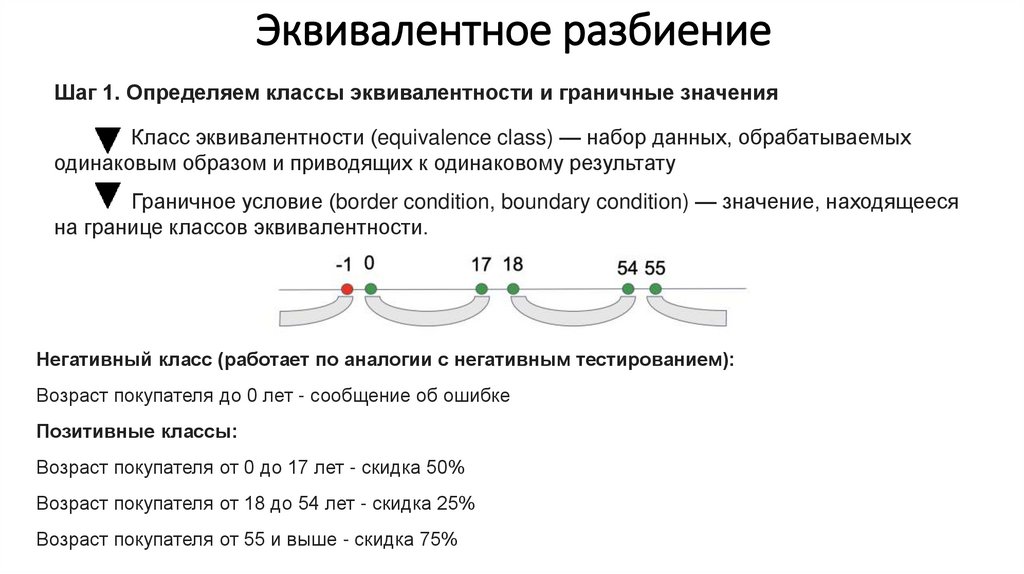 Эквивалентное разбиение

Шаг 1. Определяем классы эквивалентности и граничные значения

Класс эквивалентности (equivalence class) — набор данных, обрабатываемых одинаковым образом и приводящих к одинаковому результату

Граничное условие (border condition, boundary condition) — значение, находящееся на границе классов эквивалентности.

-1 0 17 18 54 55

Негативный класс (работает по аналогии с негативным тестированием):

Возраст покупателя до 0 лет - сообщение об ошибке

Позитивные классы:

Возраст покупателя от 0 до 17 лет - скидка 50%

Возраст покупателя от 18 до 54 лет - скидка 25%

Возраст покупателя от 55 и выше - скидка 75%